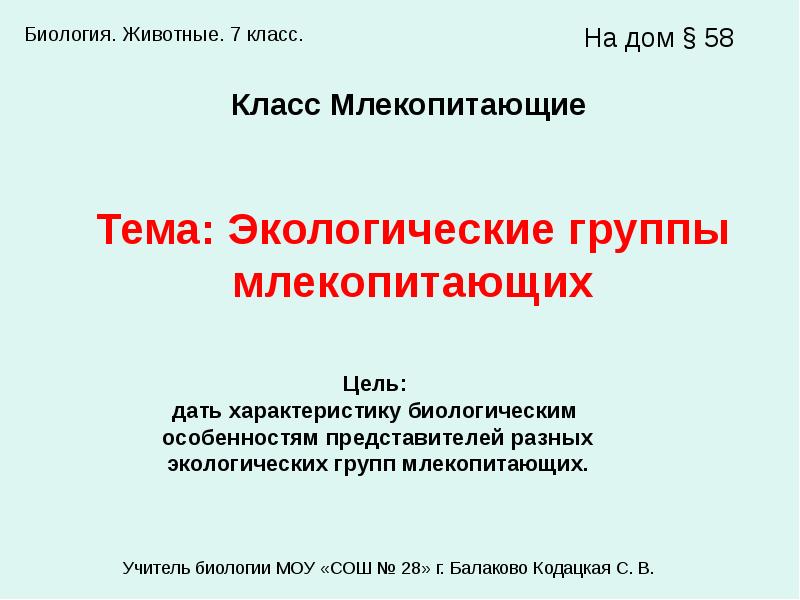 Биология. Животные. 7 класс.

На дом § 58

Класс Млекопитающие

Тема: Экологические группы млекопитающих

Цель:
дать характеристику биологическим особенностям представителей разных экологических групп млекопитающих.

Учитель биологии МОУ «СОШ № 28» г. Балаково Кодацкая С. В.